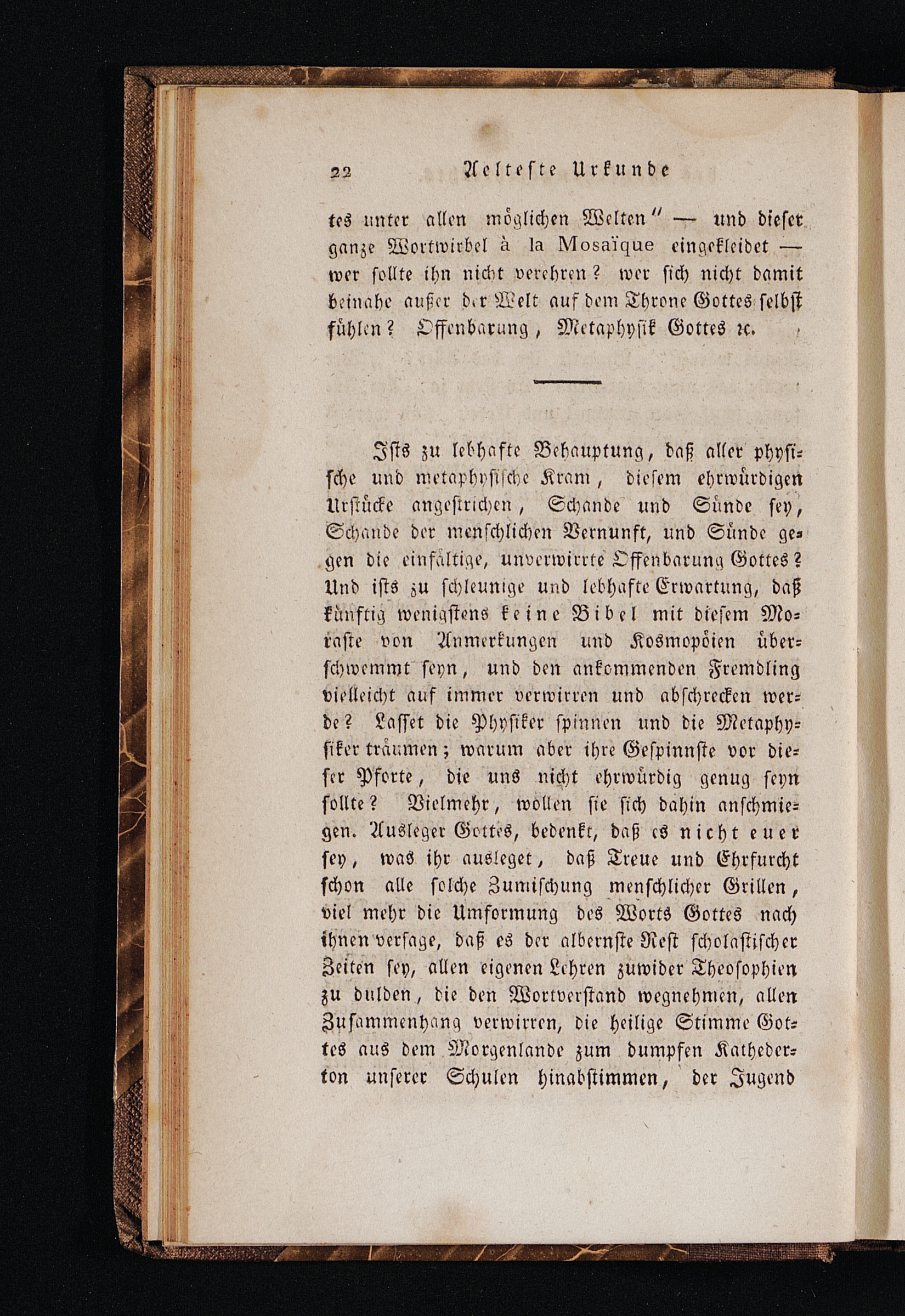 22 Aelteste Urkunde

tes unter allen möglichen Welten" — und dieser ganze Wortwirbel à la Mosaïque eingekleidet — wer sollte ihn nicht verehren? wer sich nicht damit beinahe außer der Welt auf dem Throne Gottes selbst fühlen? Offenbarung, Metaphysik Gottes ꝛc.

Ists zu lebhafte Behauptung, daß aller physische und metaphysische Kram, diesem ehrwürdigen Urstücke angestrichen, Schande und Sünde sey, Schande der menschlichen Vernunft, und Sünde gegen die einfältige, unverwirrte Offenbarung Gottes? Und ists zu schleunige und lebhafte Erwartung, daß künftig wenigstens keine Bibel mit diesem Moraste von Anmerkungen und Kosmopöien überschwemmt seyn, und den ankommenden Fremdling vielleicht auf immer verwirren und abschrecken werde? Lasset die Physiker spinnen und die Metaphysiker träumen; warum aber ihre Gespinnste vor dieser Pforte, die uns nicht ehrwürdig genug seyn sollte? Vielmehr, wollen sie sich dahin anschmiegen. Ausleger Gottes, bedenkt, daß es nicht euer sey, was ihr ausleget, daß Treue und Ehrfurcht schon alle solche Zumischung menschlicher Grillen, viel mehr die Umformung des Worts Gottes nach ihnen versage, daß es der albernste Rest scholastischer Zeiten sey, allen eigenen Lehren zuwider Theosophien zu dulden, die den Wortverstand wegnehmen, allen Zusammenhang verwirren, die heilige Stimme Gottes aus dem Morgenlande zum dumpfen Kathederton unserer Schulen hinabstimmen, der Jugend